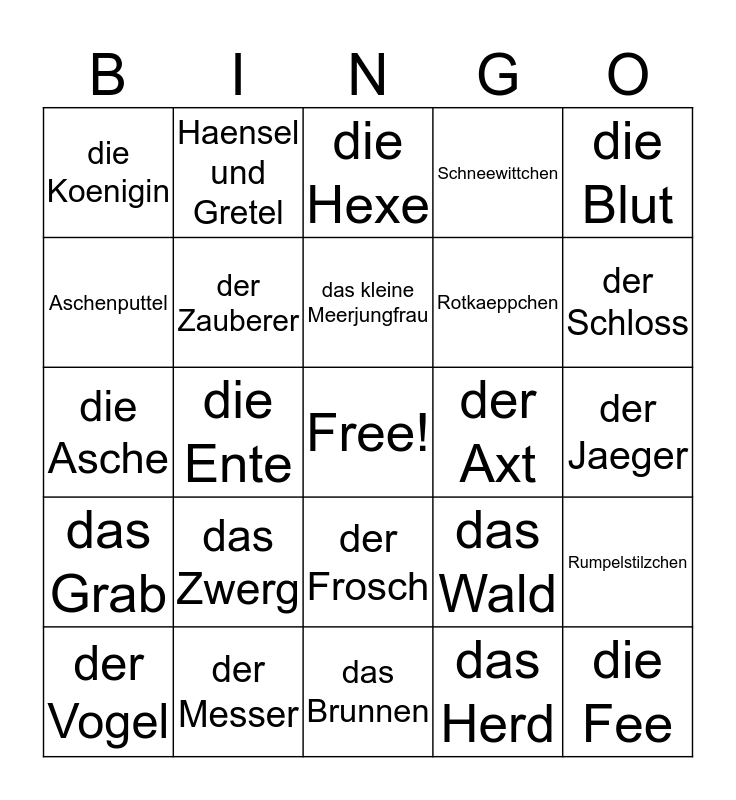 | B | I | N | G | O |
|---|---|---|---|---|
| die Koenigin | Haensel und Gretel | die Hexe | Schneewittchen | die Blut |
| Aschenputtel | der Zauberer | das kleine Meerjungfrau | Rotkaeppchen | der Schloss |
| die Asche | die Ente | Free! | der Axt | der Jaeger |
| das Grab | das Zwerg | der Frosch | das Wald | Rumpelstilzchen |
| der Vogel | der Messer | das Brunnen | das Herd | die Fee |